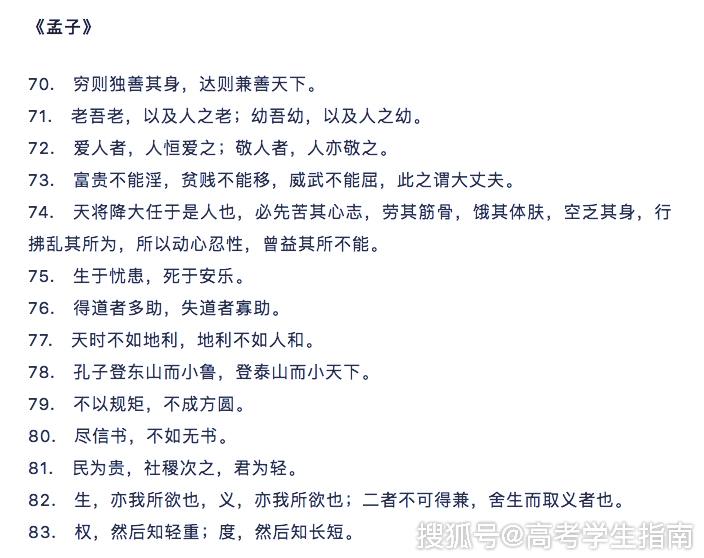 《孟子》

70. 穷则独善其身，达则兼善天下。

71. 老吾老，以及人之老；幼吾幼，以及人之幼。

72. 爱人者，人恒爱之；敬人者，人亦敬之。

73. 富贵不能淫，贫贱不能移，威武不能屈，此之谓大丈夫。

74. 天将降大任于是人也，必先苦其心志，劳其筋骨，饿其体肤，空乏其身，行拂乱其所为，所以动心忍性，曾益其所不能。

75. 生于忧患，死于安乐。

76. 得道者多助，失道者寡助。

77. 天时不如地利，地利不如人和。

78. 孔子登东山而小鲁，登泰山而小天下。

79. 不以规矩，不成方圆。

80. 尽信书，不如无书。

81. 民为贵，社稷次之，君为轻。

82. 生，亦我所欲也，义，亦我所欲也；二者不可得兼，舍生而取义者也。

83. 权，然后知轻重；度，然后知长短。

搜狐号@高考学生指南